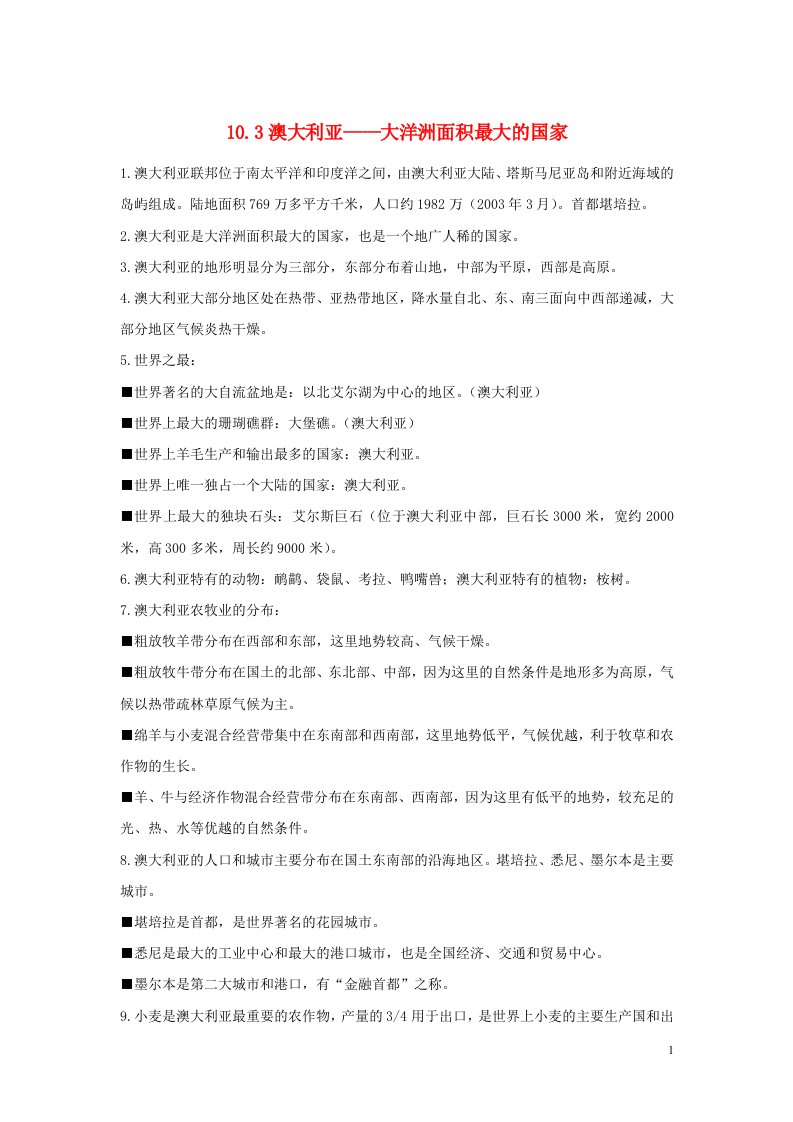 10.3 澳大利亚——大洋洲面积最大的国家

1.澳大利亚联邦位于南太平洋和印度洋之间，由澳大利亚大陆、塔斯马尼亚岛和附近海域的岛屿组成。陆地面积 769 万多平方千米，人口约 1982 万（2003 年 3 月）。首都堪培拉。

2.澳大利亚是大洋洲面积最大的国家，也是一个地广人稀的国家。

3.澳大利亚的地形明显分为三部分，东部分布着山地，中部为平原，西部是高原。

4.澳大利亚大部分地区处在热带、亚热带地区，降水量自北、东、南三面向中西部递减，大部分地区气候炎热干燥。

5.世界之最：

■世界著名的大自流盆地是：以北艾尔湖为中心的地区。（澳大利亚）

■世界上最大的珊瑚礁群：大堡礁。（澳大利亚）

■世界上羊毛生产和输出最多的国家：澳大利亚。

■世界上唯一独占一个大陆的国家：澳大利亚。

■世界上最大的独块石头：艾尔斯巨石（位于澳大利亚中部，巨石长 3000 米，宽约 2000 米，高 300 多米，周长约 9000 米）。

6.澳大利亚特有的动物：鸸鹋、袋鼠、考拉、鸭嘴兽；澳大利亚特有的植物：桉树。

7.澳大利亚农牧业的分布：

■粗放牧羊带分布在西部和东部，这里地势较高、气候干燥。

■粗放牧牛带分布在国土的北部、东北部、中部，因为这里的自然条件是地形多为高原，气候以热带疏林草原气候为主。

■绵羊与小麦混合经营带集中在东南部和西南部，这里地势低平，气候优越，利于牧草和农作物的生长。

■羊、牛与经济作物混合经营带分布在东南部、西南部，因为这里有低平的地势，较充足的光、热、水等优越的自然条件。

8.澳大利亚的人口和城市主要分布在国土东南部的沿海地区。堪培拉、悉尼、墨尔本是主要城市。

■堪培拉是首都，是世界著名的花园城市。

■悉尼是最大的工业中心和最大的港口城市，也是全国经济、交通和贸易中心。

■墨尔本是第二大城市和港口，有“金融首都”之称。

9.小麦是澳大利亚最重要的农作物，产量的 3/4 用于出口，是世界上小麦的主要生产国和出

1